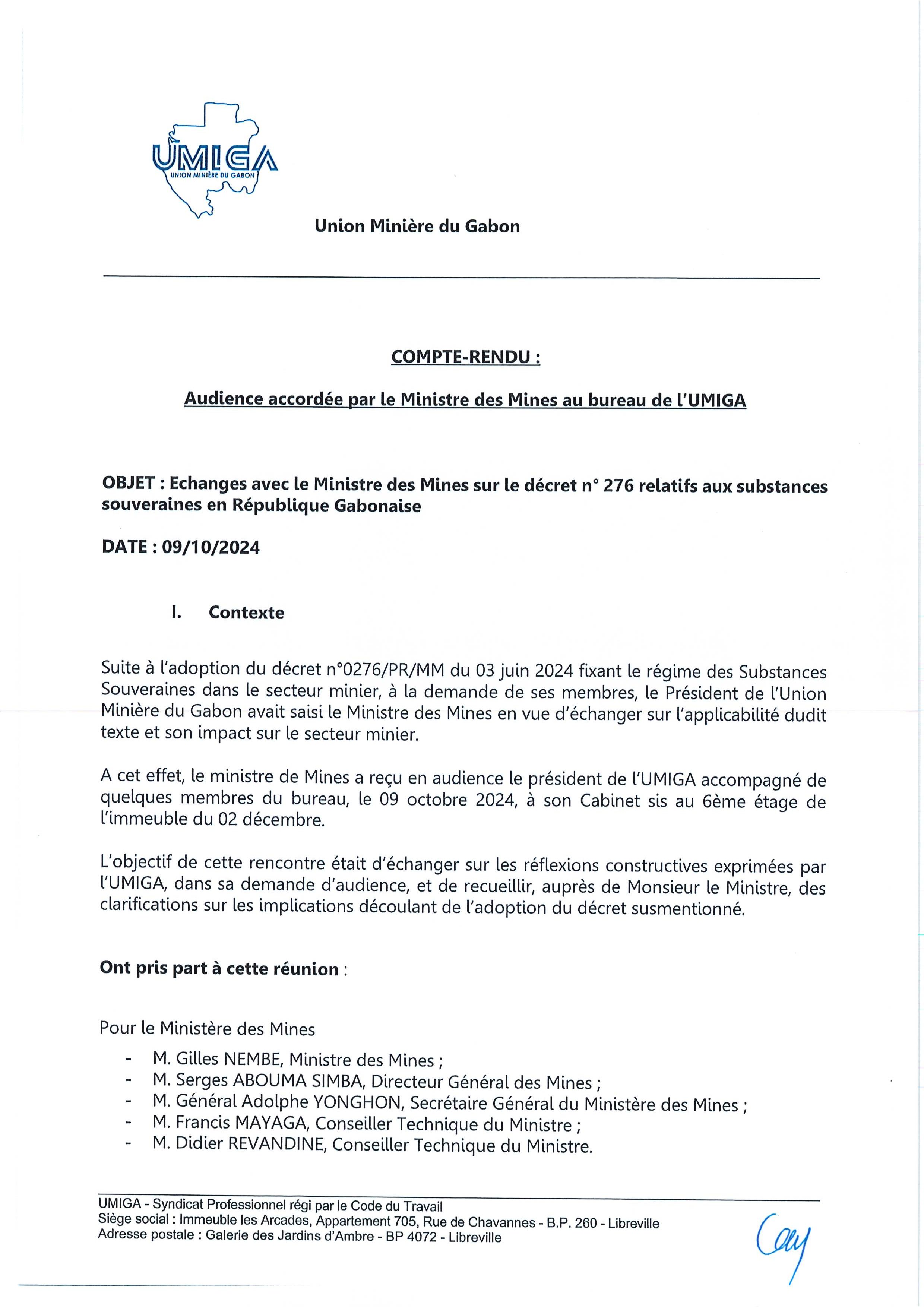 UMIGA
UNION MINIÈRE DU GABON

Union Minière du Gabon

COMPTE-RENDU :

Audience accordée par le Ministre des Mines au bureau de l'UMIGA

OBJET : Echanges avec le Ministre des Mines sur le décret n° 276 relatifs aux substances souveraines en République Gabonaise

DATE : 09/10/2024

I. Contexte

Suite à l'adoption du décret n°0276/PR/MM du 03 juin 2024 fixant le régime des Substances Souveraines dans le secteur minier, à la demande de ses membres, le Président de l'Union Minière du Gabon avait saisi le Ministre des Mines en vue d'échanger sur l'applicabilité dudit texte et son impact sur le secteur minier.

A cet effet, le ministre de Mines a reçu en audience le président de l'UMIGA accompagné de quelques membres du bureau, le 09 octobre 2024, à son Cabinet sis au 6ème étage de l'immeuble du 02 décembre.

L'objectif de cette rencontre était d'échanger sur les réflexions constructives exprimées par l'UMIGA, dans sa demande d'audience, et de recueillir, auprès de Monsieur le Ministre, des clarifications sur les implications découlant de l'adoption du décret susmentionné.

Ont pris part à cette réunion :

Pour le Ministère des Mines
- M. Gilles NEMBE, Ministre des Mines ;
- M. Serges ABOUMA SIMBA, Directeur Général des Mines ;
- M. Général Adolphe YONGHON, Secrétaire Général du Ministère des Mines ;
- M. Francis MAYAGA, Conseiller Technique du Ministre ;
- M. Didier REVANDINE, Conseiller Technique du Ministre.

UMIGA - Syndicat Professionnel régi par le Code du Travail
Siège social : Immeuble les Arcades, Appartement 705, Rue de Chavannes - B.P. 260 - Libreville
Adresse postale : Galerie des Jardins d'Ambre - BP 4072 - Libreville